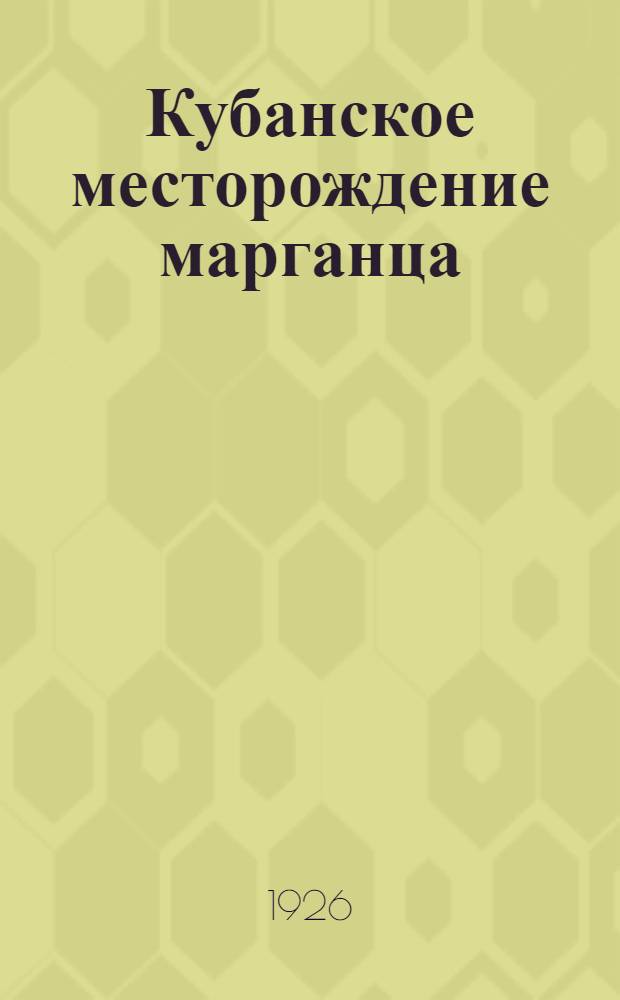 Кубанское месторождение марганца

1926